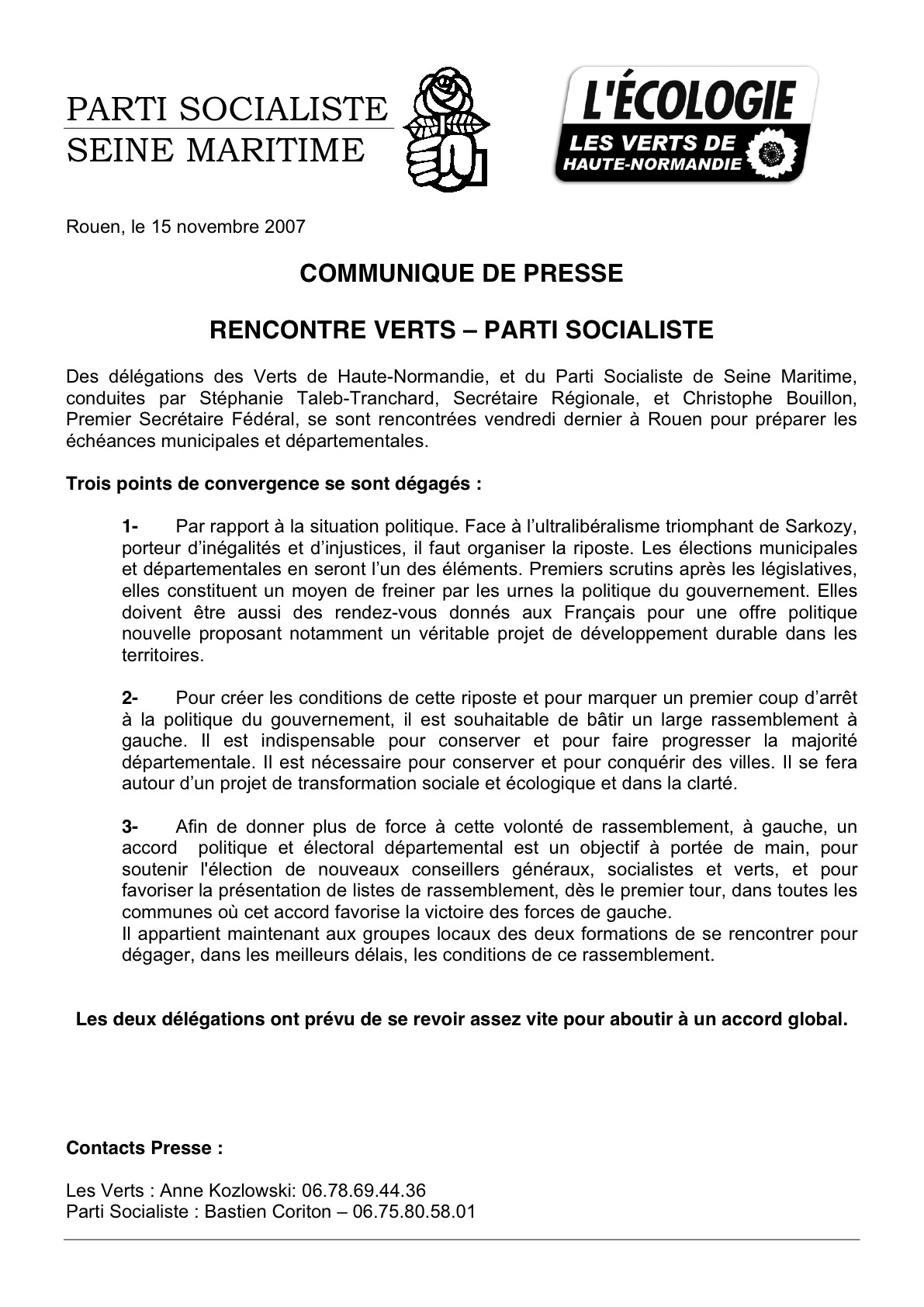 PARTI SOCIALISTE
SEINE MARITIME

L'ÉCOLOGIE
LES VERTS DE
HAUTE-NORMANDIE

Rouen, le 15 novembre 2007

COMMUNIQUE DE PRESSE

RENCONTRE VERTS – PARTI SOCIALISTE

Des délégations des Verts de Haute-Normandie, et du Parti Socialiste de Seine Maritime, conduites par Stéphanie Taleb-Tranchard, Secrétaire Régionale, et Christophe Bouillon, Premier Secrétaire Fédéral, se sont rencontrées vendredi dernier à Rouen pour préparer les échéances municipales et départementales.

Trois points de convergence se sont dégagés :

1- Par rapport à la situation politique. Face à l'ultralibéralisme triomphant de Sarkozy, porteur d'inégalités et d'injustices, il faut organiser la riposte. Les élections municipales et départementales en seront l'un des éléments. Premiers scrutins après les législatives, elles constituent un moyen de freiner par les urnes la politique du gouvernement. Elles doivent être aussi des rendez-vous donnés aux Français pour une offre politique nouvelle proposant notamment un véritable projet de développement durable dans les territoires.

2- Pour créer les conditions de cette riposte et pour marquer un premier coup d'arrêt à la politique du gouvernement, il est souhaitable de bâtir un large rassemblement à gauche. Il est indispensable pour conserver et pour faire progresser la majorité départementale. Il est nécessaire pour conserver et pour conquérir des villes. Il se fera autour d'un projet de transformation sociale et écologique et dans la clarté.

3- Afin de donner plus de force à cette volonté de rassemblement, à gauche, un accord politique et électoral départemental est un objectif à portée de main, pour soutenir l'élection de nouveaux conseillers généraux, socialistes et verts, et pour favoriser la présentation de listes de rassemblement, dès le premier tour, dans toutes les communes où cet accord favorise la victoire des forces de gauche.
Il appartient maintenant aux groupes locaux des deux formations de se rencontrer pour dégager, dans les meilleurs délais, les conditions de ce rassemblement.

Les deux délégations ont prévu de se revoir assez vite pour aboutir à un accord global.

Contacts Presse :

Les Verts : Anne Kozlowski: 06.78.69.44.36
Parti Socialiste : Bastien Coriton – 06.75.80.58.01